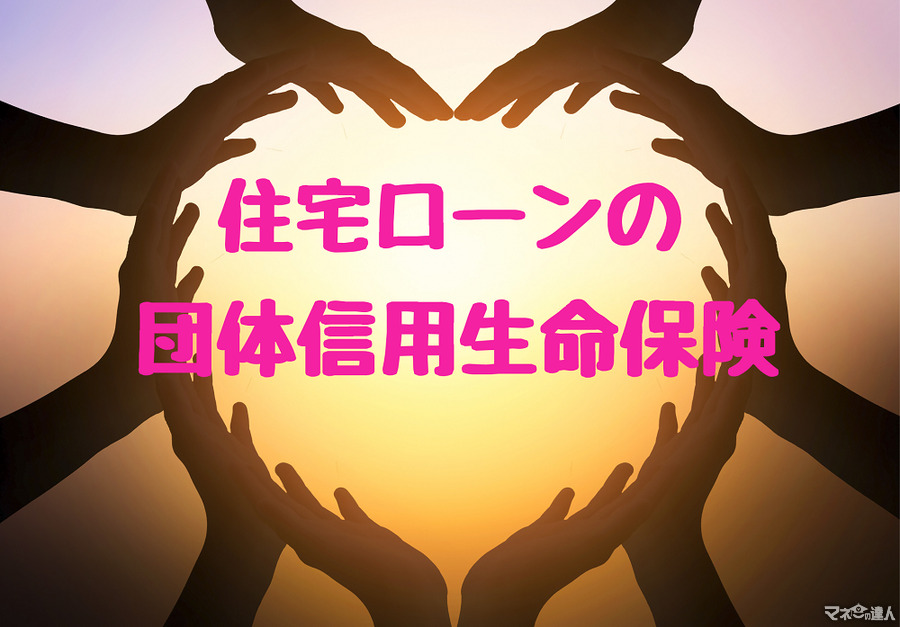 住宅ローンの
団体信用生命保険

マネーの達人